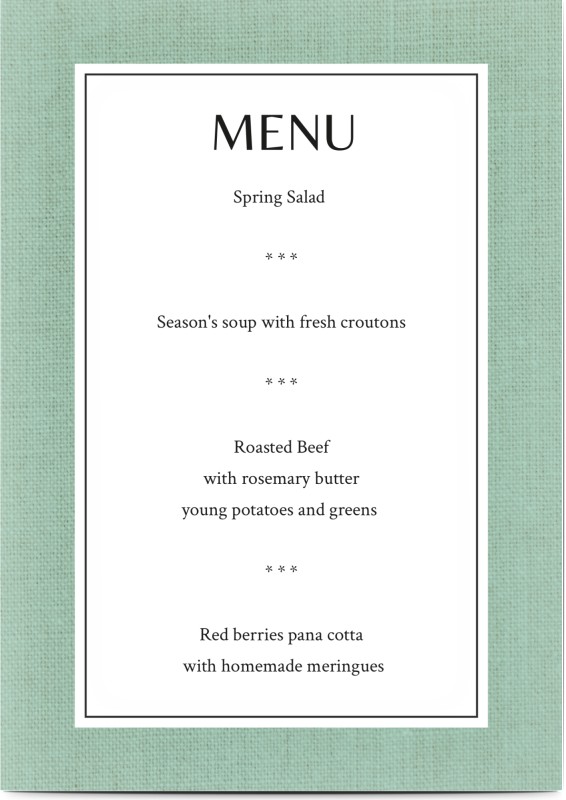 MENU

Spring Salad

\* \* \*

Season's soup with fresh croutons

\* \* \*

Roasted Beef
with rosemary butter
young potatoes and greens

\* \* \*

Red berries pana cotta
with homemade meringues